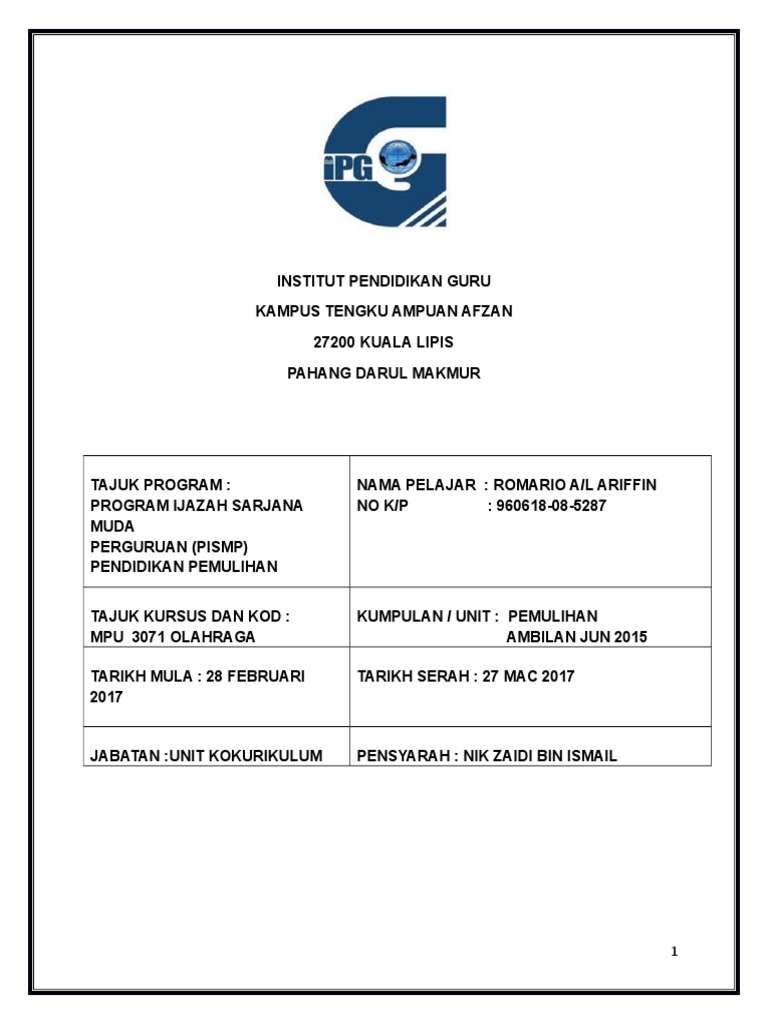 iPG

INSTITUT PENDIDIKAN GURU

KAMPUS TENGKU AMPUAN AFZAN

27200 KUALA LIPIS

PAHANG DARUL MAKMUR

| TAJUK PROGRAM : PROGRAM IJAZAH SARJANA MUDA PERGURUAN (PISMP) PENDIDIKAN PEMULIHAN | NAMA PELAJAR : ROMARIO A/L ARIFFIN NO K/P : 960618-08-5287 |
|---|---|
| TAJUK KURSUS DAN KOD : MPU 3071 OLAHRAGA | KUMPULAN / UNIT : PEMULIHAN AMBILAN JUN 2015 |
| TARIKH MULA : 28 FEBRUARI 2017 | TARIKH SERAH : 27 MAC 2017 |
| JABATAN :UNIT KOKURIKULUM | PENSYARAH : NIK ZAIDI BIN ISMAIL |

1